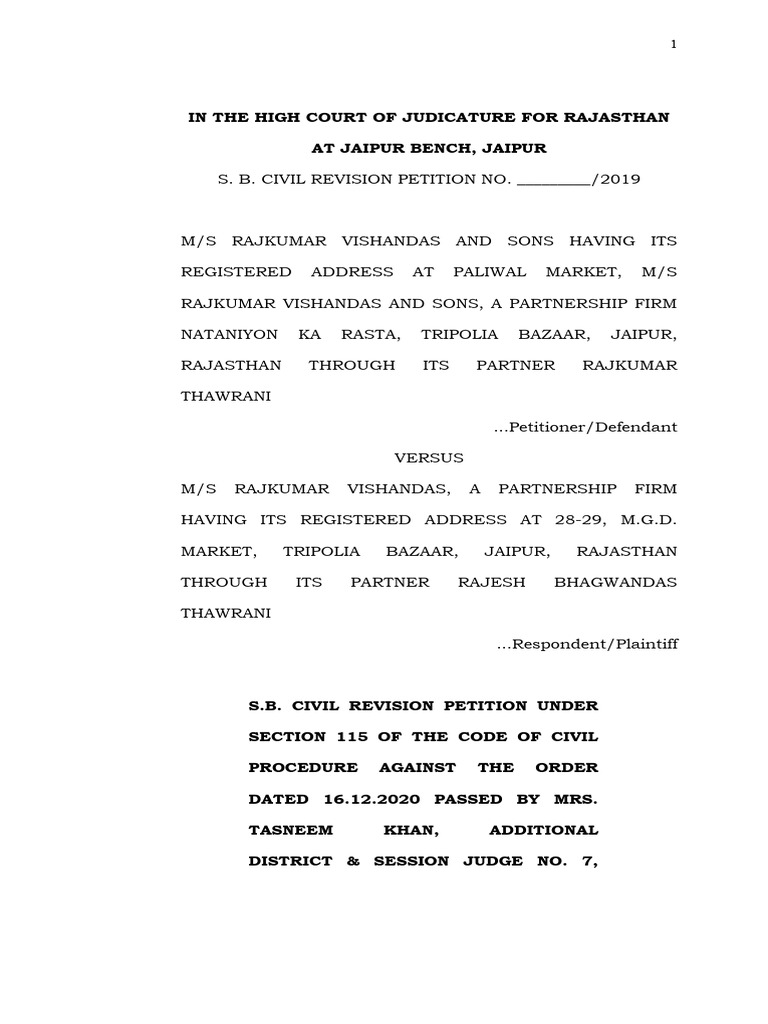 1

IN THE HIGH COURT OF JUDICATURE FOR RAJASTHAN

AT JAIPUR BENCH, JAIPUR

S. B. CIVIL REVISION PETITION NO. _________/2019

M/S RAJKUMAR VISHANDAS AND SONS HAVING ITS REGISTERED ADDRESS AT PALIWAL MARKET, M/S RAJKUMAR VISHANDAS AND SONS, A PARTNERSHIP FIRM NATANIYON KA RASTA, TRIPOLIA BAZAAR, JAIPUR, RAJASTHAN THROUGH ITS PARTNER RAJKUMAR THAWRANI

...Petitioner/Defendant

VERSUS

M/S RAJKUMAR VISHANDAS, A PARTNERSHIP FIRM HAVING ITS REGISTERED ADDRESS AT 28-29, M.G.D. MARKET, TRIPOLIA BAZAAR, JAIPUR, RAJASTHAN THROUGH ITS PARTNER RAJESH BHAGWANDAS THAWRANI

...Respondent/Plaintiff

S.B. CIVIL REVISION PETITION UNDER SECTION 115 OF THE CODE OF CIVIL PROCEDURE AGAINST THE ORDER DATED 16.12.2020 PASSED BY MRS. TASNEEM KHAN, ADDITIONAL DISTRICT & SESSION JUDGE NO. 7,